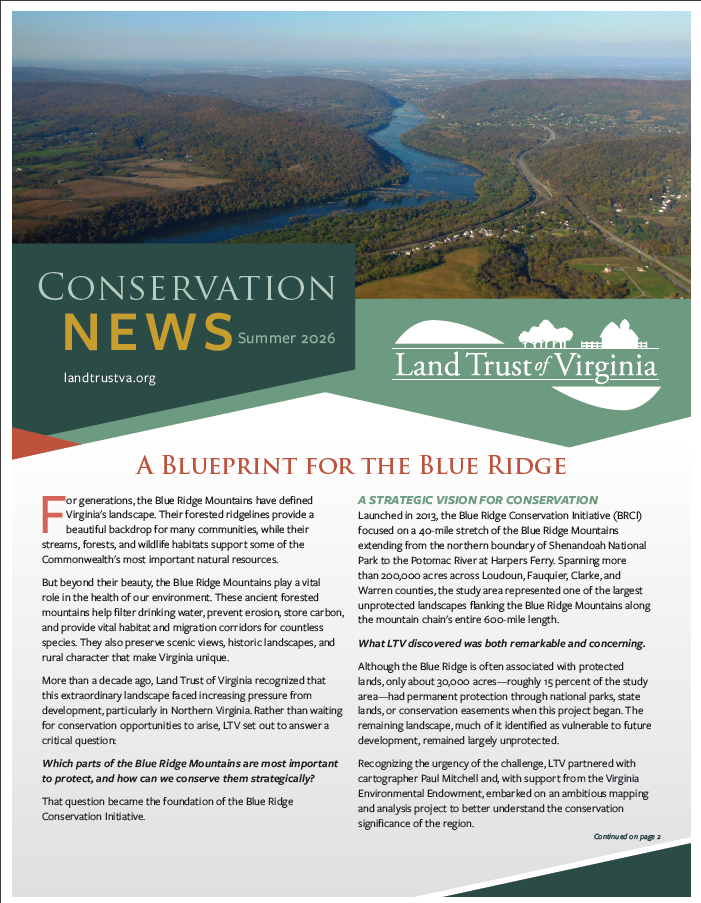 Conservation NEWS Summer 2026

landtrustva.org

Land Trust of Virginia

A Blueprint for the Blue Ridge

For generations, the Blue Ridge Mountains have defined Virginia's landscape. Their forested ridgelines provide a beautiful backdrop for many communities, while their streams, forests, and wildlife habitats support some of the Commonwealth's most important natural resources.

But beyond their beauty, the Blue Ridge Mountains play a vital role in the health of our environment. These ancient forested mountains help filter drinking water, prevent erosion, store carbon, and provide vital habitat and migration corridors for countless species. They also preserve scenic views, historic landscapes, and rural character that make Virginia unique.

More than a decade ago, Land Trust of Virginia recognized that this extraordinary landscape faced increasing pressure from development, particularly in Northern Virginia. Rather than waiting for conservation opportunities to arise, LTV set out to answer a critical question:

Which parts of the Blue Ridge Mountains are most important to protect, and how can we conserve them strategically?

That question became the foundation of the Blue Ridge Conservation Initiative.

A STRATEGIC VISION FOR CONSERVATION

Launched in 2013, the Blue Ridge Conservation Initiative (BRCI) focused on a 40-mile stretch of the Blue Ridge Mountains extending from the northern boundary of Shenandoah National Park to the Potomac River at Harpers Ferry. Spanning more than 200,000 acres across Loudoun, Fauquier, Clarke, and Warren counties, the study area represented one of the largest unprotected landscapes flanking the Blue Ridge Mountains along the mountain chain's entire 600-mile length.

What LTV discovered was both remarkable and concerning.

Although the Blue Ridge is often associated with protected lands, only about 30,000 acres—roughly 15 percent of the study area—had permanent protection through national parks, state lands, or conservation easements when this project began. The remaining landscape, much of it identified as vulnerable to future development, remained largely unprotected.

Recognizing the urgency of the challenge, LTV partnered with cartographer Paul Mitchell and, with support from the Virginia Environmental Endowment, embarked on an ambitious mapping and analysis project to better understand the conservation significance of the region.

Continued on page 2